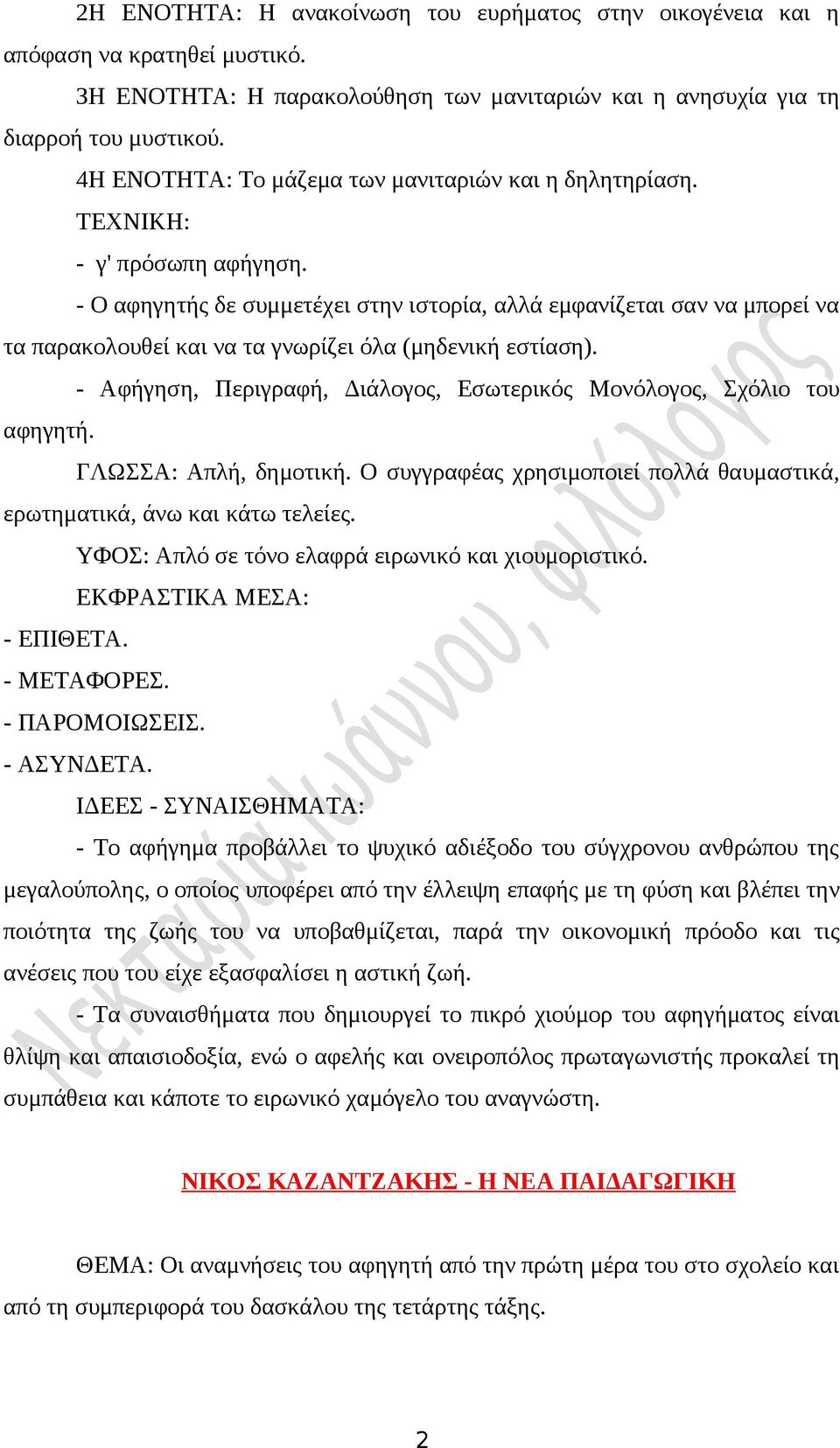 2Η ΕΝΟΤΗΤΑ: Η ανακοίνωση του ευρήματος στην οικογένεια και η απόφαση να κρατηθεί μυστικό.

3Η ΕΝΟΤΗΤΑ: Η παρακολούθηση των μανιταριών και η ανησυχία για τη διαρροή του μυστικού.

4Η ΕΝΟΤΗΤΑ: Το μάζεμα των μανιταριών και η δηλητηρίαση.

ΤΕΧΝΙΚΗ:

- γ' πρόσωπη αφήγηση.

- Ο αφηγητής δε συμμετέχει στην ιστορία, αλλά εμφανίζεται σαν να μπορεί να τα παρακολουθεί και να τα γνωρίζει όλα (μηδενική εστίαση).

- Αφήγηση, Περιγραφή, Διάλογος, Εσωτερικός Μονόλογος, Σχόλιο του αφηγητή.

ΓΛΩΣΣΑ: Απλή, δημοτική. Ο συγγραφέας χρησιμοποιεί πολλά θαυμαστικά, ερωτηματικά, άνω και κάτω τελείες.

ΥΦΟΣ: Απλό σε τόνο ελαφρά ειρωνικό και χιουμοριστικό.

ΕΚΦΡΑΣΤΙΚΑ ΜΕΣΑ:
- ΕΠΙΘΕΤΑ.
- ΜΕΤΑΦΟΡΕΣ.
- ΠΑΡΟΜΟΙΩΣΕΙΣ.
- ΑΣΥΝΔΕΤΑ.

ΙΔΕΕΣ - ΣΥΝΑΙΣΘΗΜΑΤΑ:

- Το αφήγημα προβάλλει το ψυχικό αδιέξοδο του σύγχρονου ανθρώπου της μεγαλούπολης, ο οποίος υποφέρει από την έλλειψη επαφής με τη φύση και βλέπει την ποιότητα της ζωής του να υποβαθμίζεται, παρά την οικονομική πρόοδο και τις ανέσεις που του είχε εξασφαλίσει η αστική ζωή.

- Τα συναισθήματα που δημιουργεί το πικρό χιούμορ του αφηγήματος είναι θλίψη και απαισιοδοξία, ενώ ο αφελής και ονειροπόλος πρωταγωνιστής προκαλεί τη συμπάθεια και κάποτε το ειρωνικό χαμόγελο του αναγνώστη.

ΝΙΚΟΣ ΚΑΖΑΝΤΖΑΚΗΣ - Η ΝΕΑ ΠΑΙΔΑΓΩΓΙΚΗ

ΘΕΜΑ: Οι αναμνήσεις του αφηγητή από την πρώτη μέρα του στο σχολείο και από τη συμπεριφορά του δασκάλου της τετάρτης τάξης.

Νεκταρία Ιωάννου, φιλόλογος

2